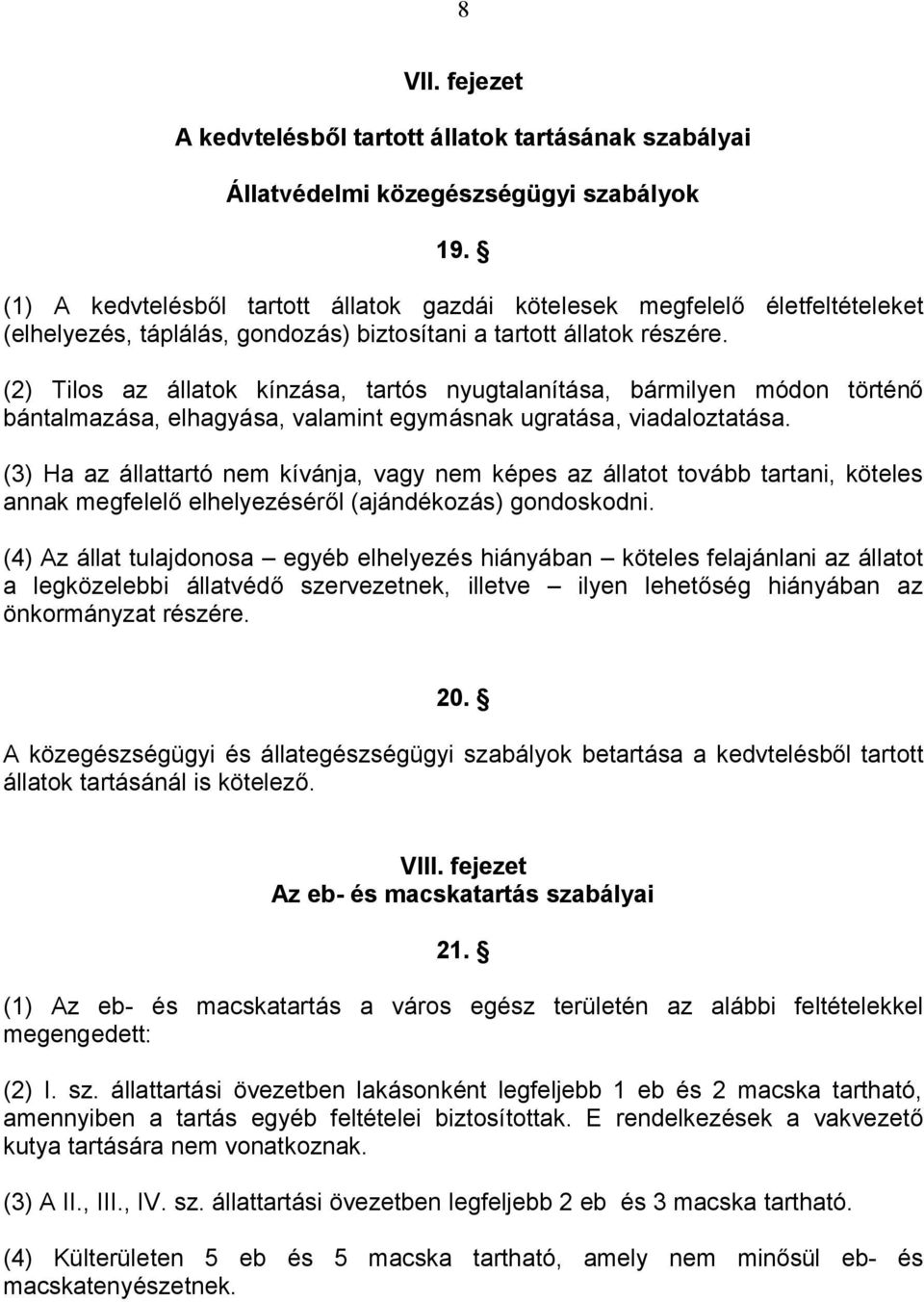 8

VII. fejezet

A kedvtelésből tartott állatok tartásának szabályai

Állatvédelmi közegészségügyi szabályok

19. §

(1) A kedvtelésből tartott állatok gazdái kötelesek megfelelő életfeltételeket (elhelyezés, táplálás, gondozás) biztosítani a tartott állatok részére.

(2) Tilos az állatok kínzása, tartós nyugtalanítása, bármilyen módon történő bántalmazása, elhagyása, valamint egymásnak ugratása, viadaloztatása.

(3) Ha az állattartó nem kívánja, vagy nem képes az állatot tovább tartani, köteles annak megfelelő elhelyezéséről (ajándékozás) gondoskodni.

(4) Az állat tulajdonosa – egyéb elhelyezés hiányában – köteles felajánlani az állatot a legközelebbi állatvédő szervezetnek, illetve – ilyen lehetőség hiányában az önkormányzat részére.

20. §

A közegészségügyi és állategészségügyi szabályok betartása a kedvtelésből tartott állatok tartásánál is kötelező.

VIII. fejezet
Az eb- és macskatartás szabályai

21. §

(1) Az eb- és macskatartás a város egész területén az alábbi feltételekkel megengedett:

(2) I. sz. állattartási övezetben lakásonként legfeljebb 1 eb és 2 macska tartható, amennyiben a tartás egyéb feltételei biztosítottak. E rendelkezések a vakvezető kutya tartására nem vonatkoznak.

(3) A II., III., IV. sz. állattartási övezetben legfeljebb 2 eb és 3 macska tartható.

(4) Külterületen 5 eb és 5 macska tartható, amely nem minősül eb- és macskatenyészetnek.